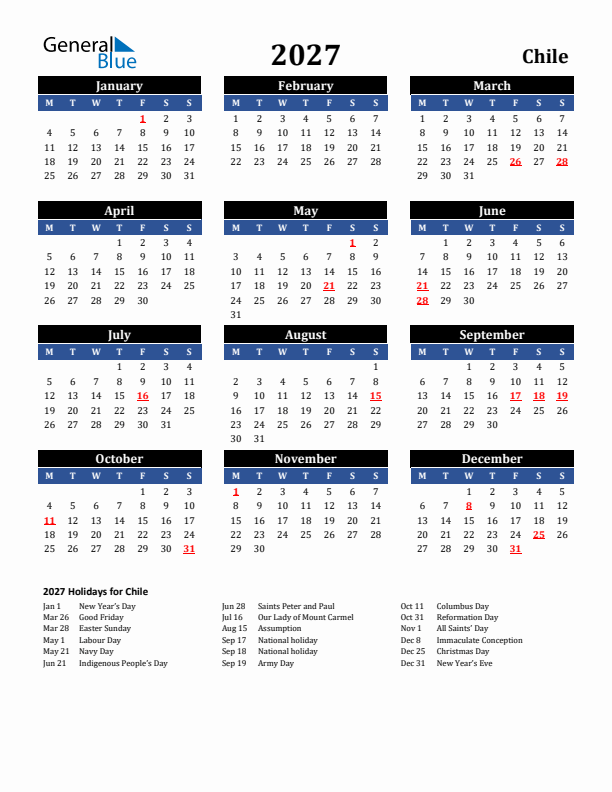 General Blue

2027

Chile

January

| M | T | W | T | F | S | S |
|---|---|---|---|---|---|---|
| | | | | 1 | 2 | 3 |
| 4 | 5 | 6 | 7 | 8 | 9 | 10 |
| 11 | 12 | 13 | 14 | 15 | 16 | 17 |
| 18 | 19 | 20 | 21 | 22 | 23 | 24 |
| 25 | 26 | 27 | 28 | 29 | 30 | 31 |

February

| M | T | W | T | F | S | S |
|---|---|---|---|---|---|---|
| 1 | 2 | 3 | 4 | 5 | 6 | 7 |
| 8 | 9 | 10 | 11 | 12 | 13 | 14 |
| 15 | 16 | 17 | 18 | 19 | 20 | 21 |
| 22 | 23 | 24 | 25 | 26 | 27 | 28 |

March

| M | T | W | T | F | S | S |
|---|---|---|---|---|---|---|
| 1 | 2 | 3 | 4 | 5 | 6 | 7 |
| 8 | 9 | 10 | 11 | 12 | 13 | 14 |
| 15 | 16 | 17 | 18 | 19 | 20 | 21 |
| 22 | 23 | 24 | 25 | 26 | 27 | 28 |
| 29 | 30 | 31 | | | | |

April

| M | T | W | T | F | S | S |
|---|---|---|---|---|---|---|
| | | | 1 | 2 | 3 | 4 |
| 5 | 6 | 7 | 8 | 9 | 10 | 11 |
| 12 | 13 | 14 | 15 | 16 | 17 | 18 |
| 19 | 20 | 21 | 22 | 23 | 24 | 25 |
| 26 | 27 | 28 | 29 | 30 | | |

May

| M | T | W | T | F | S | S |
|---|---|---|---|---|---|---|
| | | | | | 1 | 2 |
| 3 | 4 | 5 | 6 | 7 | 8 | 9 |
| 10 | 11 | 12 | 13 | 14 | 15 | 16 |
| 17 | 18 | 19 | 20 | 21 | 22 | 23 |
| 24 | 25 | 26 | 27 | 28 | 29 | 30 |
| 31 | | | | | | |

June

| M | T | W | T | F | S | S |
|---|---|---|---|---|---|---|
| | 1 | 2 | 3 | 4 | 5 | 6 |
| 7 | 8 | 9 | 10 | 11 | 12 | 13 |
| 14 | 15 | 16 | 17 | 18 | 19 | 20 |
| 21 | 22 | 23 | 24 | 25 | 26 | 27 |
| 28 | 29 | 30 | | | | |

July

| M | T | W | T | F | S | S |
|---|---|---|---|---|---|---|
| | | | 1 | 2 | 3 | 4 |
| 5 | 6 | 7 | 8 | 9 | 10 | 11 |
| 12 | 13 | 14 | 15 | 16 | 17 | 18 |
| 19 | 20 | 21 | 22 | 23 | 24 | 25 |
| 26 | 27 | 28 | 29 | 30 | 31 | |

August

| M | T | W | T | F | S | S |
|---|---|---|---|---|---|---|
| | | | | | | 1 |
| 2 | 3 | 4 | 5 | 6 | 7 | 8 |
| 9 | 10 | 11 | 12 | 13 | 14 | 15 |
| 16 | 17 | 18 | 19 | 20 | 21 | 22 |
| 23 | 24 | 25 | 26 | 27 | 28 | 29 |
| 30 | 31 | | | | | |

September

| M | T | W | T | F | S | S |
|---|---|---|---|---|---|---|
| | | 1 | 2 | 3 | 4 | 5 |
| 6 | 7 | 8 | 9 | 10 | 11 | 12 |
| 13 | 14 | 15 | 16 | 17 | 18 | 19 |
| 20 | 21 | 22 | 23 | 24 | 25 | 26 |
| 27 | 28 | 29 | 30 | | | |

October

| M | T | W | T | F | S | S |
|---|---|---|---|---|---|---|
| | | | | 1 | 2 | 3 |
| 4 | 5 | 6 | 7 | 8 | 9 | 10 |
| 11 | 12 | 13 | 14 | 15 | 16 | 17 |
| 18 | 19 | 20 | 21 | 22 | 23 | 24 |
| 25 | 26 | 27 | 28 | 29 | 30 | 31 |

November

| M | T | W | T | F | S | S |
|---|---|---|---|---|---|---|
| 1 | 2 | 3 | 4 | 5 | 6 | 7 |
| 8 | 9 | 10 | 11 | 12 | 13 | 14 |
| 15 | 16 | 17 | 18 | 19 | 20 | 21 |
| 22 | 23 | 24 | 25 | 26 | 27 | 28 |
| 29 | 30 | | | | | |

December

| M | T | W | T | F | S | S |
|---|---|---|---|---|---|---|
| | | 1 | 2 | 3 | 4 | 5 |
| 6 | 7 | 8 | 9 | 10 | 11 | 12 |
| 13 | 14 | 15 | 16 | 17 | 18 | 19 |
| 20 | 21 | 22 | 23 | 24 | 25 | 26 |
| 27 | 28 | 29 | 30 | 31 | | |

2027 Holidays for Chile

Jan 1 New Year's Day
Mar 26 Good Friday
Mar 28 Easter Sunday
May 1 Labour Day
May 21 Navy Day
Jun 21 Indigenous People's Day

Jun 28 Saints Peter and Paul
Jul 16 Our Lady of Mount Carmel
Aug 15 Assumption
Sep 17 National holiday
Sep 18 National holiday
Sep 19 Army Day

Oct 11 Columbus Day
Oct 31 Reformation Day
Nov 1 All Saints' Day
Dec 8 Immaculate Conception
Dec 25 Christmas Day
Dec 31 New Year's Eve